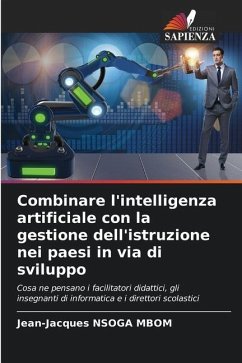 EDIZIONI
SAPIENZA

Combinare l'intelligenza artificiale con la gestione dell'istruzione nei paesi in via di sviluppo

Cosa ne pensano i facilitatori didattici, gli insegnanti di informatica e i direttori scolastici

Jean-Jacques NSOGA MBOM